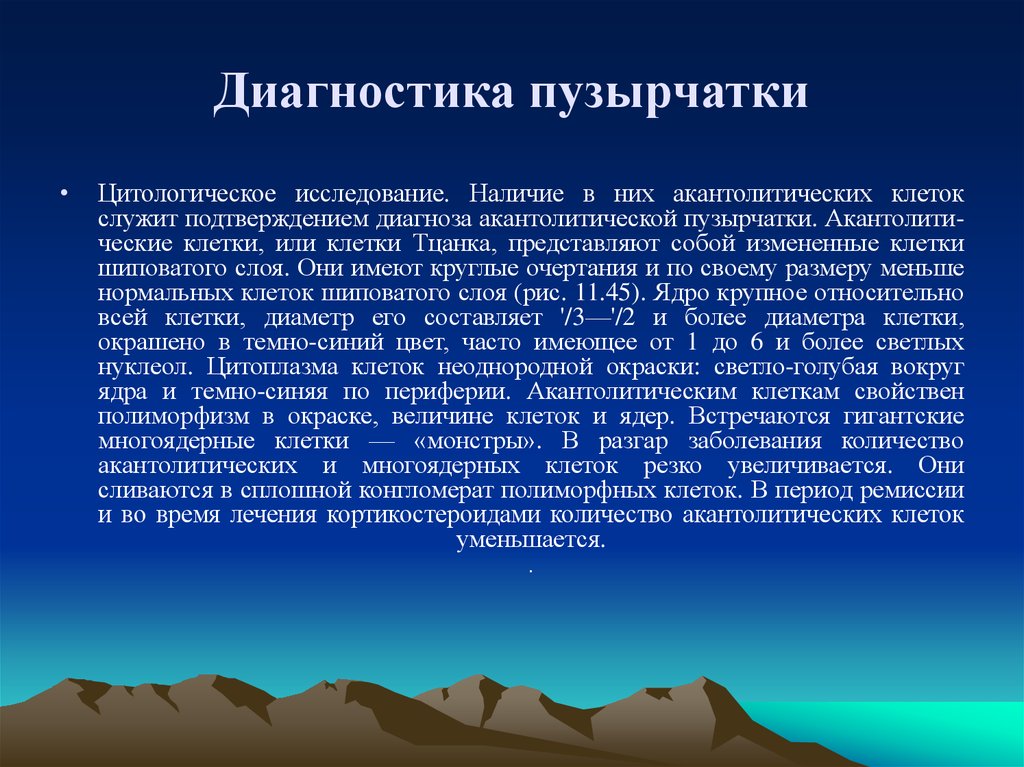 Диагностика пузырчатки

• Цитологическое исследование. Наличие в них акантолитических клеток служит подтверждением диагноза акантолитической пузырчатки. Акантолитические клетки, или клетки Тцанка, представляют собой измененные клетки шиповатого слоя. Они имеют круглые очертания и по своему размеру меньше нормальных клеток шиповатого слоя (рис. 11.45). Ядро крупное относительно всей клетки, диаметр его составляет '/3—'/2 и более диаметра клетки, окрашено в темно-синий цвет, часто имеющее от 1 до 6 и более светлых нуклеол. Цитоплазма клеток неоднородной окраски: светло-голубая вокруг ядра и темно-синяя по периферии. Акантолитическим клеткам свойствен полиморфизм в окраске, величине клеток и ядер. Встречаются гигантские многоядерные клетки — «монстры». В разгар заболевания количество акантолитических и многоядерных клеток резко увеличивается. Они сливаются в сплошной конгломерат полиморфных клеток. В период ремиссии и во время лечения кортикостероидами количество акантолитических клеток уменьшается.
.